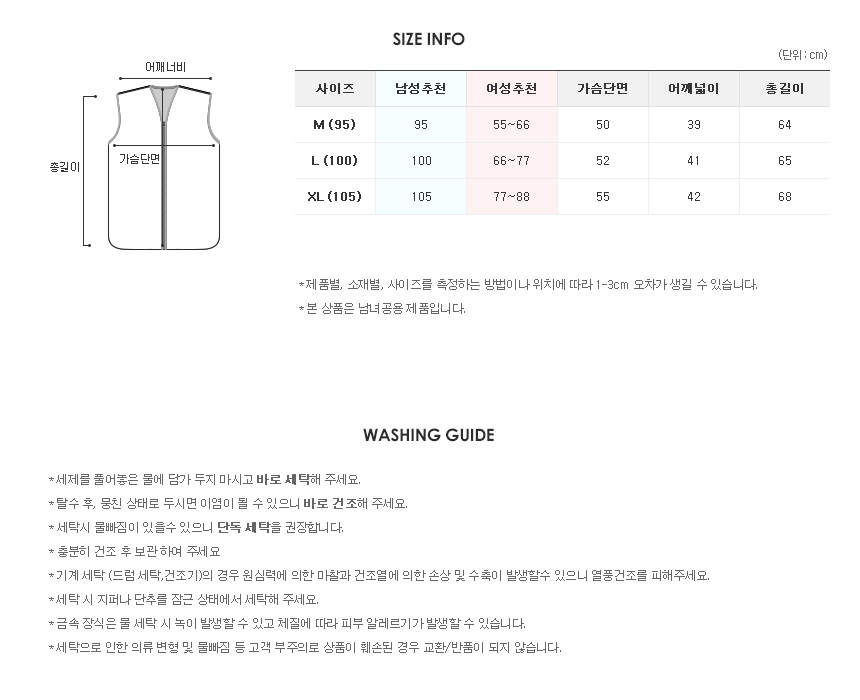 SIZE INFO

어깨너비

총길이

가슴단면

(단위 : cm)

| 사이즈 | 남성추천 | 여성추천 | 가슴단면 | 어깨넓이 | 총길이 |
|---|---|---|---|---|---|
| M (95) | 95 | 55~66 | 50 | 39 | 64 |
| L (100) | 100 | 66~77 | 52 | 41 | 65 |
| XL (105) | 105 | 77~88 | 55 | 42 | 68 |

*제품별, 소재별, 사이즈를 측정하는 방법이나 위치에 따라 1-3cm 오차가 생길 수 있습니다.
*본 상품은 남녀공용 제품입니다.

WASHING GUIDE

*세제를 풀어놓은 물에 담가 두지 마시고 바로 세탁해 주세요.
*탈수 후, 뭉친 상태로 두시면 이염이 될 수 있으니 바로 건조해 주세요.
*세탁시 물빠짐이 있을수 있으니 단독 세탁을 권장합니다.
*충분히 건조 후 보관하여 주세요
*기계 세탁 (드럼 세탁,건조기)의 경우 원심력에 의한 마찰과 건조열에 의한 손상 및 수축이 발생할수 있으니 열풍건조를 피해주세요.
*세탁 시 지퍼나 단추를 잠근 상태에서 세탁해 주세요.
*금속 장식은 물 세탁 시 녹이 발생할 수 있고 체질에 따라 피부 알레르기가 발생할 수 있습니다.
*세탁으로 인한 의류 변형 및 물빠짐 등 고객 부주의로 상품이 훼손된 경우 교환/반품이 되지 않습니다.